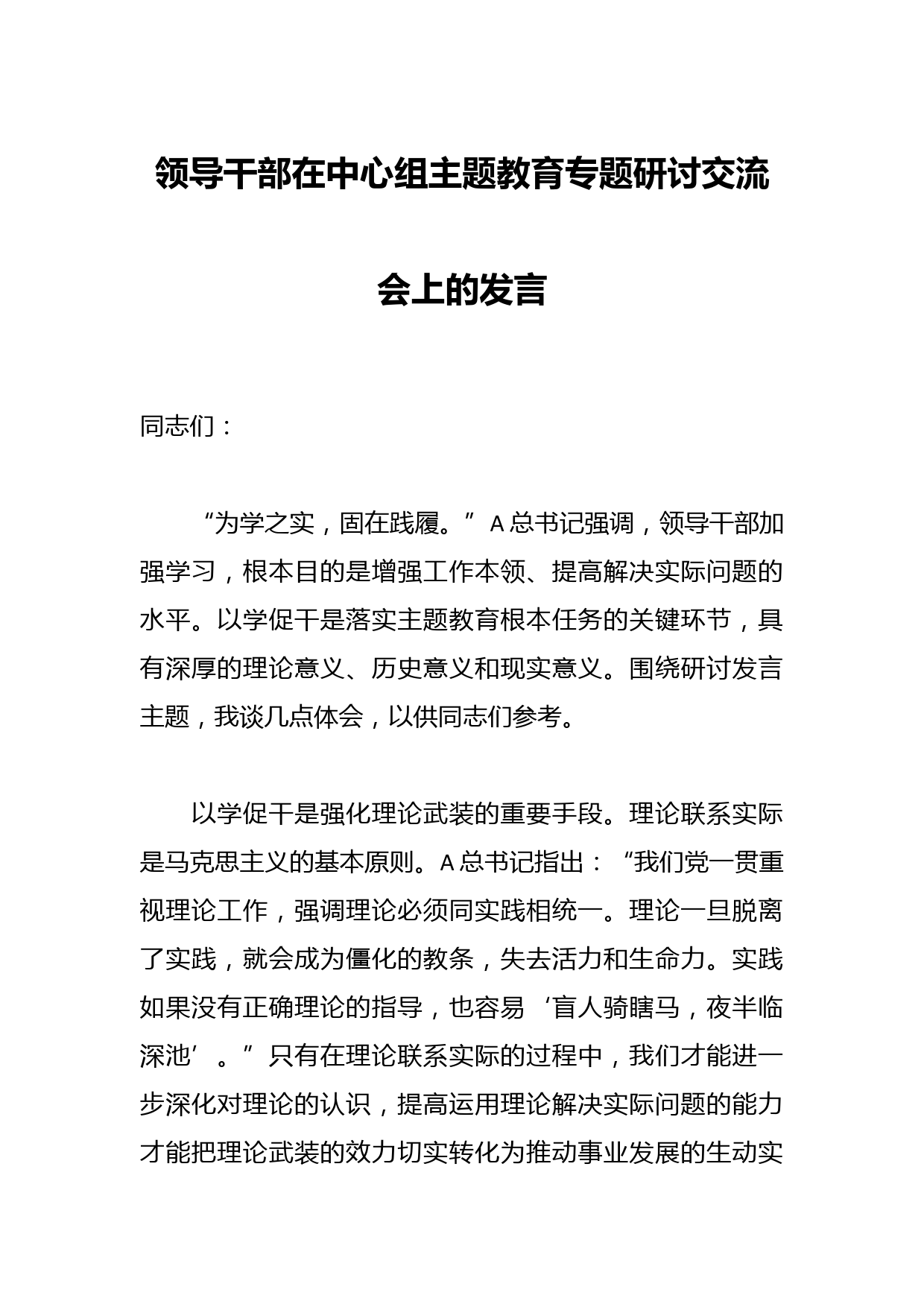 领导干部在中心组主题教育专题研讨交流会上的发言

同志们：

“为学之实，固在践履。”A总书记强调，领导干部加强学习，根本目的是增强工作本领、提高解决实际问题的水平。以学促干是落实主题教育根本任务的关键环节，具有深厚的理论意义、历史意义和现实意义。围绕研讨发言主题，我谈几点体会，以供同志们参考。

以学促干是强化理论武装的重要手段。理论联系实际是马克思主义的基本原则。A总书记指出：“我们党一贯重视理论工作，强调理论必须同实践相统一。理论一旦脱离了实践，就会成为僵化的教条，失去活力和生命力。实践如果没有正确理论的指导，也容易‘盲人骑瞎马，夜半临深池’。”只有在理论联系实际的过程中，我们才能进一步深化对理论的认识，提高运用理论解决实际问题的能力才能把理论武装的效力切实转化为推动事业发展的生动实